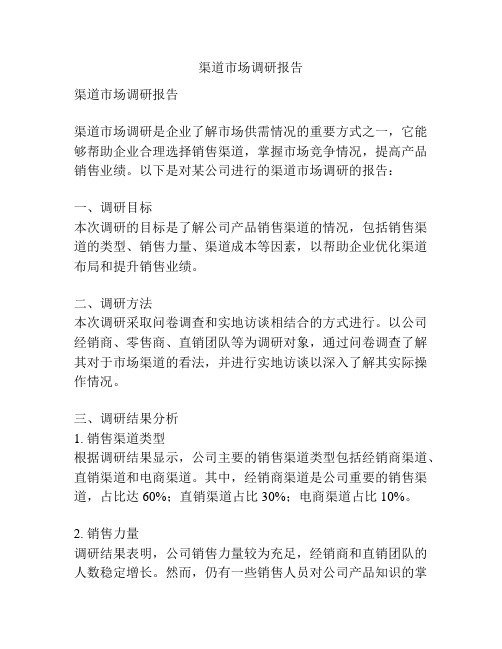 渠道市场调研报告

渠道市场调研报告

渠道市场调研是企业了解市场供需情况的重要方式之一，它能够帮助企业合理选择销售渠道，掌握市场竞争情况，提高产品销售业绩。以下是对某公司进行的渠道市场调研的报告：

一、调研目标
本次调研的目标是了解公司产品销售渠道的情况，包括销售渠道的类型、销售力量、渠道成本等因素，以帮助企业优化渠道布局和提升销售业绩。

二、调研方法
本次调研采取问卷调查和实地访谈相结合的方式进行。以公司经销商、零售商、直销团队等为调研对象，通过问卷调查了解其对于市场渠道的看法，并进行实地访谈以深入了解其实际操作情况。

三、调研结果分析
1. 销售渠道类型
根据调研结果显示，公司主要的销售渠道类型包括经销商渠道、直销渠道和电商渠道。其中，经销商渠道是公司重要的销售渠道，占比达 60%；直销渠道占比 30%；电商渠道占比 10%。

2. 销售力量
调研结果表明，公司销售力量较为充足，经销商和直销团队的人数稳定增长。然而，仍有一些销售人员对公司产品知识的掌